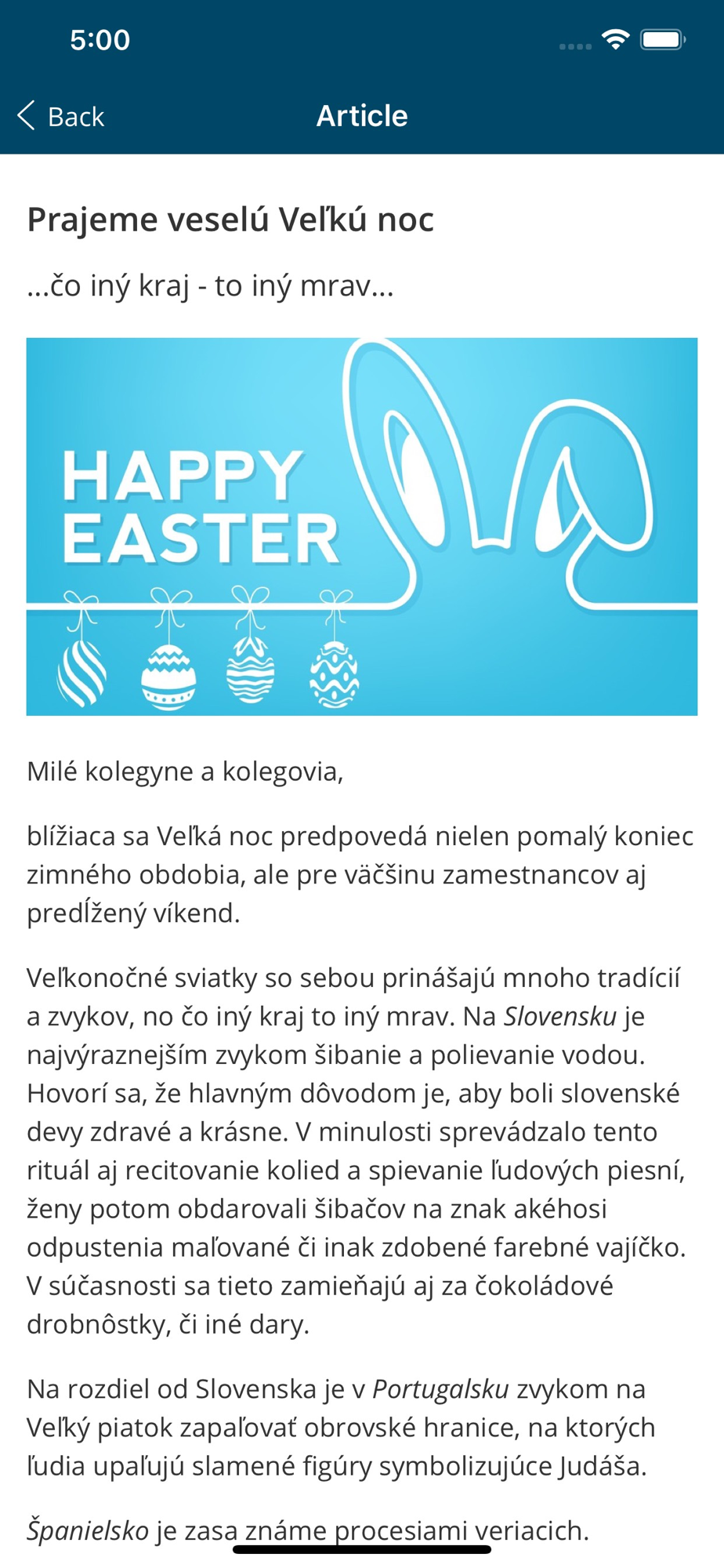 5:00

Back
Article

Prajeme veselú Veľkú noc

...čo iný kraj - to iný mrav...

HAPPY EASTER

Milé kolegyne a kolegovia,

blížiaca sa Veľká noc predpovedá nielen pomalý koniec zimného obdobia, ale pre väčšinu zamestnancov aj predĺžený víkend.

Veľkonočné sviatky so sebou prinášajú mnoho tradícií a zvykov, no čo iný kraj to iný mrav. Na Slovensku je najvýraznejším zvykom šibanie a polievanie vodou. Hovorí sa, že hlavným dôvodom je, aby boli slovenské devy zdravé a krásne. V minulosti sprevádzalo tento rituál aj recitovanie kolied a spievanie ľudových piesní, ženy potom obdarovali šibačov na znak akéhosi odpustenia maľované či inak zdobené farebné vajíčko. V súčasnosti sa tieto zamieňajú aj za čokoládové drobnôstky, či iné dary.

Na rozdiel od Slovenska je v Portugalsku zvykom na Veľký piatok zapaľovať obrovské hranice, na ktorých ľudia upaľujú slamené figúry symbolizujúce Judáša.

Španielsko je zasa známe procesiami veriacich.